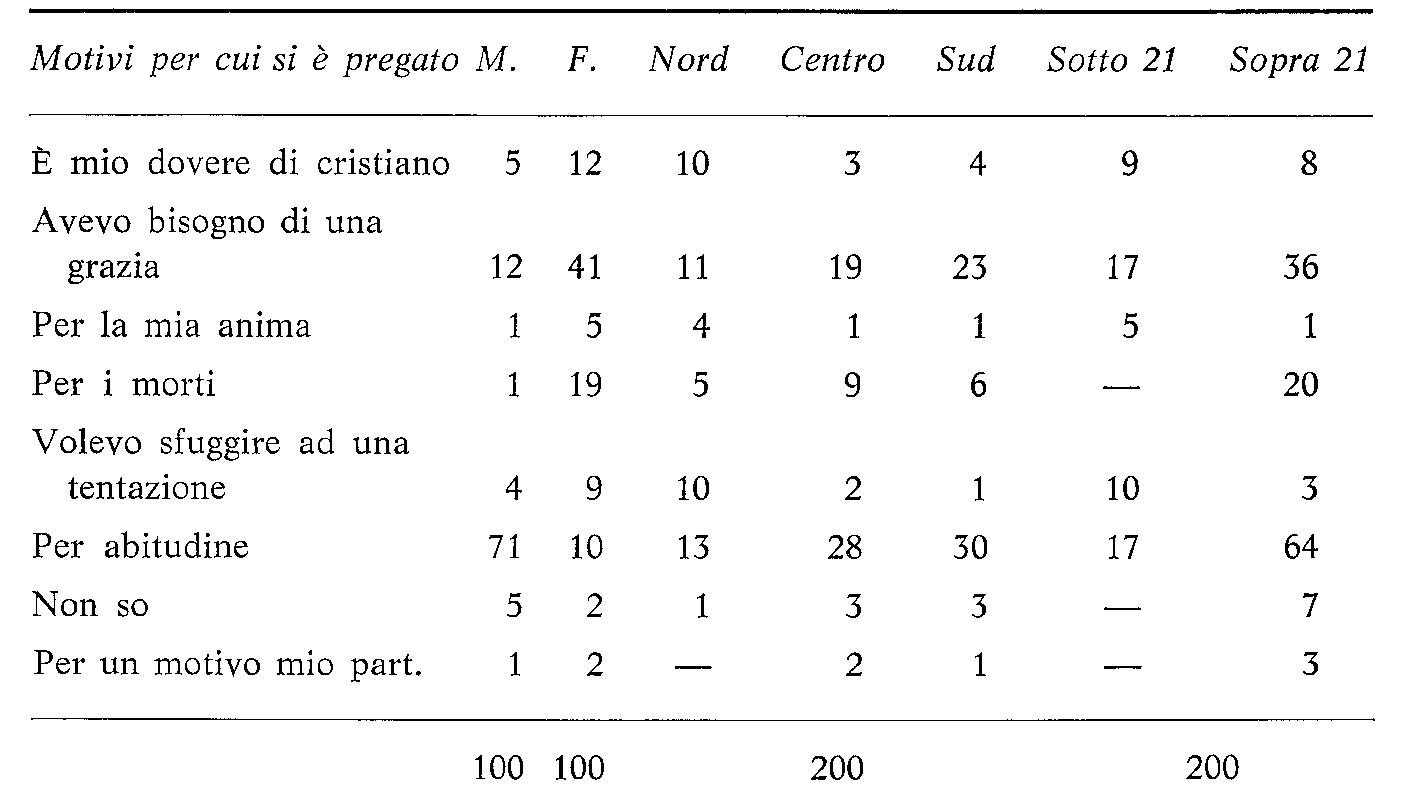 | Motivi per cui si è pregato | M. | F. | Nord | Centro | Sud | Sotto 21 | Sopra 21 |
|---|---|---|---|---|---|---|---|
| È mio dovere di cristiano | 5 | 12 | 10 | 3 | 4 | 9 | 8 |
| Avevo bisogno di una grazia | 12 | 41 | 11 | 19 | 23 | 17 | 36 |
| Per la mia anima | 1 | 5 | 4 | 1 | 1 | 5 | 1 |
| Per i morti | 1 | 19 | 5 | 9 | 6 | — | 20 |
| Volevo sfuggire ad una tentazione | 4 | 9 | 10 | 2 | 1 | 10 | 3 |
| Per abitudine | 71 | 10 | 13 | 28 | 30 | 17 | 64 |
| Non so | 5 | 2 | 1 | 3 | 3 | — | 7 |
| Per un motivo mio part. | 1 | 2 | — | 2 | 1 | — | 3 |
| | 100 | 100 | | 200 | | 200 | |